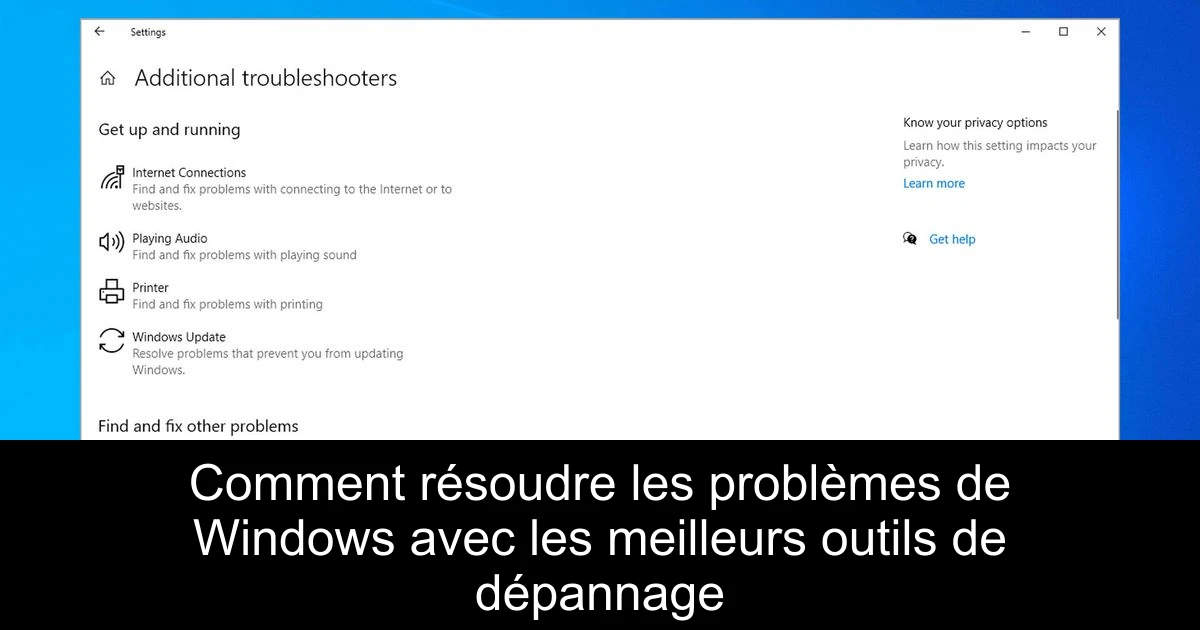 Settings

Additional troubleshooters

Get up and running

Internet Connections
Find and fix problems with connecting to the Internet or to websites.

Playing Audio
Find and fix problems with playing sound

Printer
Find and fix problems with printing

Windows Update
Resolve problems that prevent you from updating Windows.

Find and fix other problems

Know your privacy options
Learn how this setting impacts your privacy.
Learn more

Get help

Comment résoudre les problèmes de Windows avec les meilleurs outils de dépannage